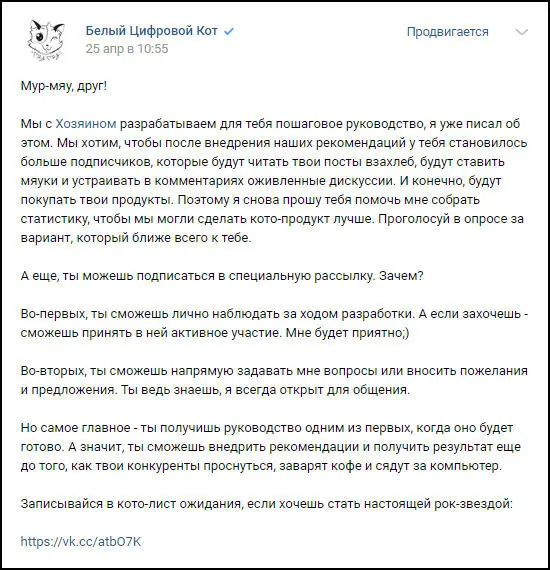 Белый Цифровой Кот
25 апр в 10:55

Продвигается

Мур-мяу, друг!

Мы с Хозяином разрабатываем для тебя пошаговое руководство, я уже писал об этом. Мы хотим, чтобы после внедрения наших рекомендаций у тебя становилось больше подписчиков, которые будут читать твои посты взахлеб, будут ставить мяуки и устраивать в комментариях оживленные дискуссии. И конечно, будут покупать твои продукты. Поэтому я снова прошу тебя помочь мне собрать статистику, чтобы мы могли сделать кото-продукт лучше. Проголосуй в опросе за вариант, который ближе всего к тебе.

А еще, ты можешь подписаться в специальную рассылку. Зачем?

Во-первых, ты сможешь лично наблюдать за ходом разработки. А если захочешь - сможешь принять в ней активное участие. Мне будет приятно;)

Во-вторых, ты сможешь напрямую задавать мне вопросы или вносить пожелания и предложения. Ты ведь знаешь, я всегда открыт для общения.

Но самое главное - ты получишь руководство одним из первых, когда оно будет готово. А значит, ты сможешь внедрить рекомендации и получить результат еще до того, как твои конкуренты проснуться, заварят кофе и сядут за компьютер.

Записывайся в кото-лист ожидания, если хочешь стать настоящей рок-звездой:

https://vk.cc/atbO7K